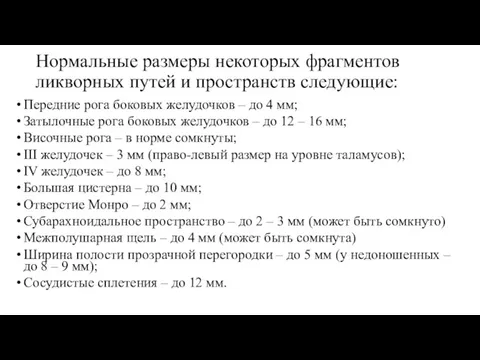 Нормальные размеры некоторых фрагментов ликворных путей и пространств следующие:

• Передние рога боковых желудочков – до 4 мм;
• Затылочные рога боковых желудочков – до 12 – 16 мм;
• Височные рога – в норме сомкнуты;
• III желудочек – 3 мм (право-левый размер на уровне таламусов);
• IV желудочек – до 8 мм;
• Большая цистерна – до 10 мм;
• Отверстие Монро – до 2 мм;
• Субарахноидальное пространство – до 2 – 3 мм (может быть сомкнуто)
• Межполушарная щель – до 4 мм (может быть сомкнута)
• Ширина полости прозрачной перегородки – до 5 мм (у недоношенных – до 8 – 9 мм);
• Сосудистые сплетения – до 12 мм.